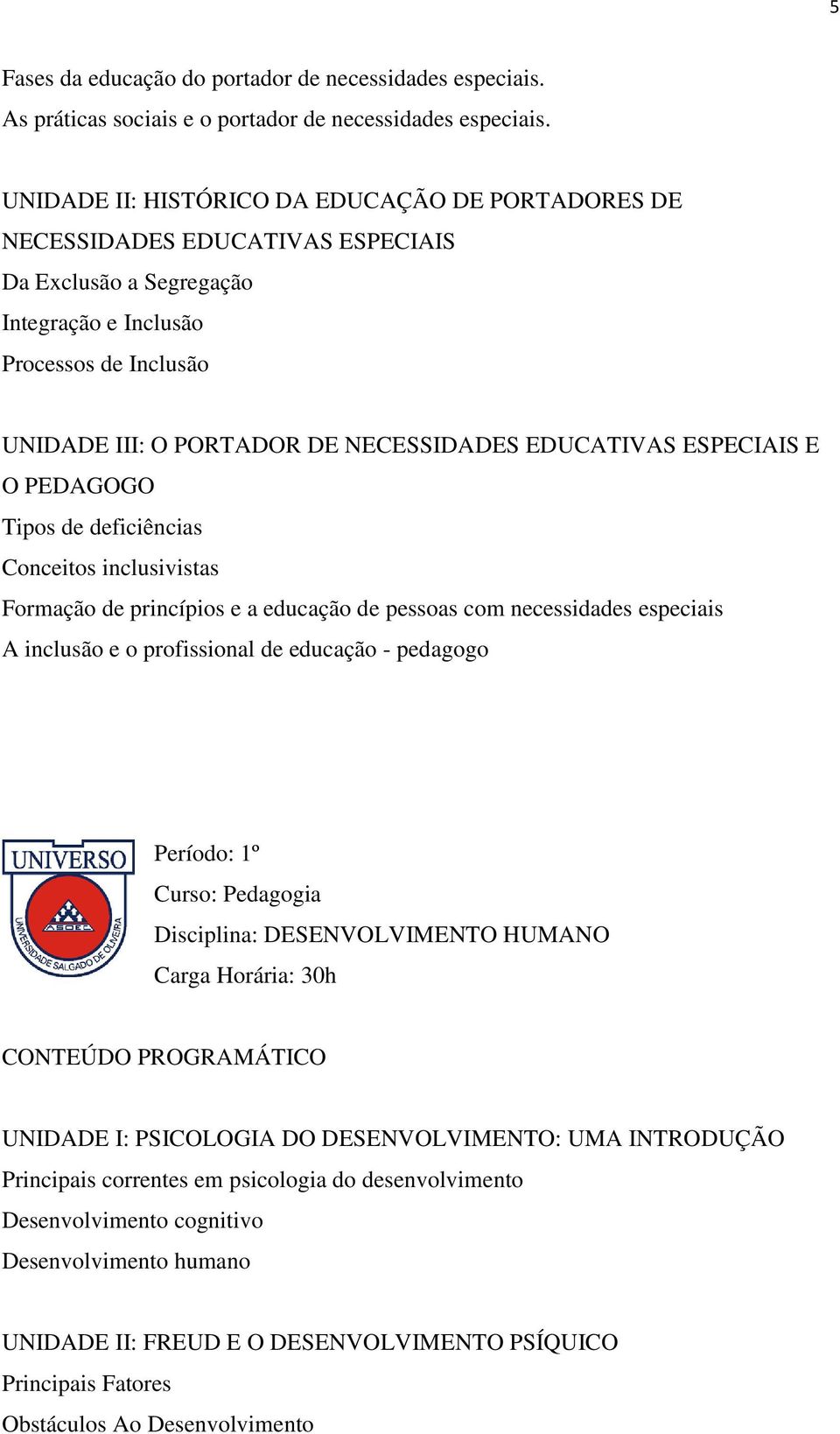 5

Fases da educação do portador de necessidades especiais.
As práticas sociais e o portador de necessidades especiais.

UNIDADE II: HISTÓRICO DA EDUCAÇÃO DE PORTADORES DE NECESSIDADES EDUCATIVAS ESPECIAIS
Da Exclusão a Segregação
Integração e Inclusão
Processos de Inclusão

UNIDADE III: O PORTADOR DE NECESSIDADES EDUCATIVAS ESPECIAIS E O PEDAGOGO
Tipos de deficiências
Conceitos inclusivistas
Formação de princípios e a educação de pessoas com necessidades especiais
A inclusão e o profissional de educação - pedagogo

UNIVERSO
ASOEC
UNIVERSIDADE SALGADO DE OLIVEIRA

Período: 1º
Curso: Pedagogia
Disciplina: DESENVOLVIMENTO HUMANO
Carga Horária: 30h

CONTEÚDO PROGRAMÁTICO

UNIDADE I: PSICOLOGIA DO DESENVOLVIMENTO: UMA INTRODUÇÃO
Principais correntes em psicologia do desenvolvimento
Desenvolvimento cognitivo
Desenvolvimento humano

UNIDADE II: FREUD E O DESENVOLVIMENTO PSÍQUICO
Principais Fatores
Obstáculos Ao Desenvolvimento